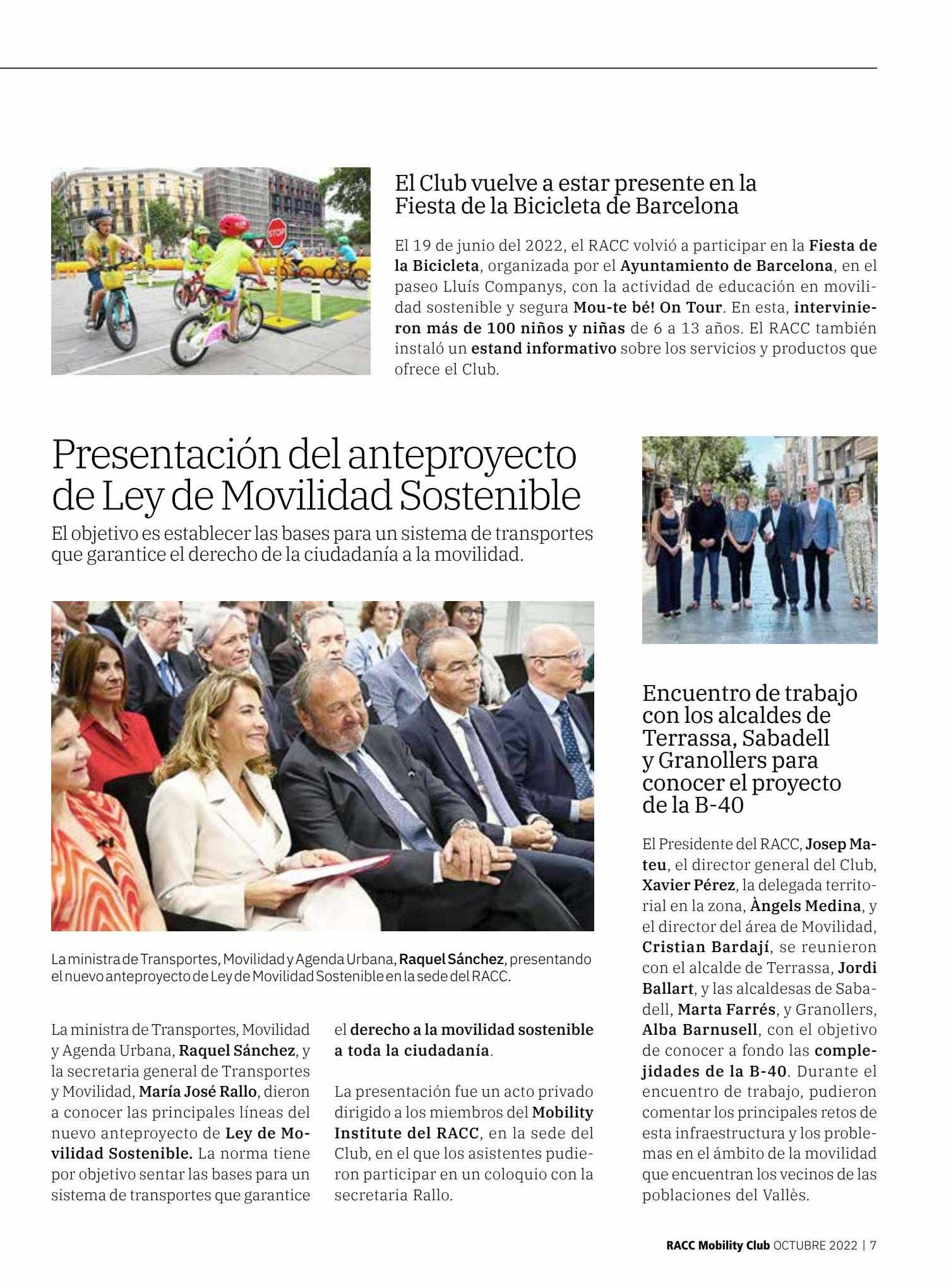 STOP

El Club vuelve a estar presente en la Fiesta de la Bicicleta de Barcelona

El 19 de junio del 2022, el RACC volvió a participar en la Fiesta de la Bicicleta, organizada por el Ayuntamiento de Barcelona, en el paseo Lluís Companys, con la actividad de educación en movilidad sostenible y segura Mou-te bé! On Tour. En esta, intervinieron más de 100 niños y niñas de 6 a 13 años. El RACC también instaló un estand informativo sobre los servicios y productos que ofrece el Club.

Presentación del anteproyecto de Ley de Movilidad Sostenible

El objetivo es establecer las bases para un sistema de transportes que garantice el derecho de la ciudadanía a la movilidad.

La ministra de Transportes, Movilidad y Agenda Urbana, Raquel Sánchez, presentando el nuevo anteproyecto de Ley de Movilidad Sostenible en la sede del RACC.

La ministra de Transportes, Movilidad y Agenda Urbana, Raquel Sánchez, y la secretaria general de Transportes y Movilidad, María José Rallo, dieron a conocer las principales líneas del nuevo anteproyecto de Ley de Movilidad Sostenible. La norma tiene por objetivo sentar las bases para un sistema de transportes que garantice el derecho a la movilidad sostenible a toda la ciudadanía.

La presentación fue un acto privado dirigido a los miembros del Mobility Institute del RACC, en la sede del Club, en el que los asistentes pudieron participar en un coloquio con la secretaria Rallo.

Encuentro de trabajo con los alcaldes de Terrassa, Sabadell y Granollers para conocer el proyecto de la B-40

El Presidente del RACC, Josep Mateu, el director general del Club, Xavier Pérez, la delegada territorial en la zona, Àngels Medina, y el director del área de Movilidad, Cristian Bardají, se reunieron con el alcalde de Terrassa, Jordi Ballart, y las alcaldesas de Sabadell, Marta Farrés, y Granollers, Alba Barnusell, con el objetivo de conocer a fondo las complejidades de la B-40. Durante el encuentro de trabajo, pudieron comentar los principales retos de esta infraestructura y los problemas en el ámbito de la movilidad que encuentran los vecinos de las poblaciones del Vallès.

RACC Mobility Club OCTUBRE 2022 | 7